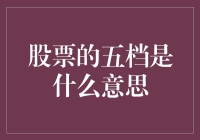 股票的五档是什么意思